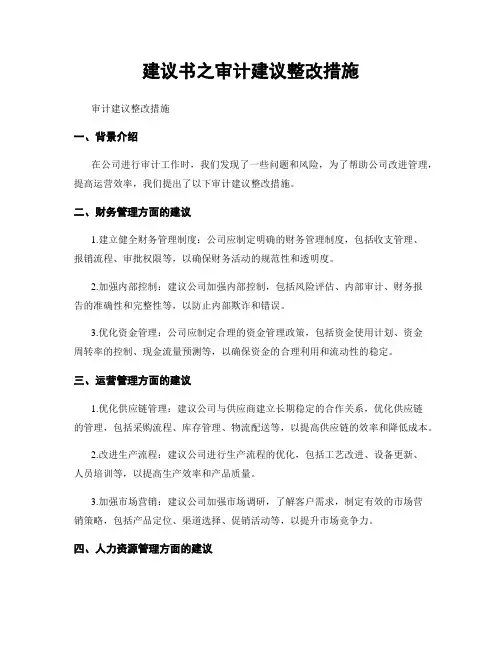 建议书之审计建议整改措施

审计建议整改措施

一、背景介绍

在公司进行审计工作时，我们发现了一些问题和风险，为了帮助公司改进管理，提高运营效率，我们提出了以下审计建议整改措施。

二、财务管理方面的建议

1.建立健全财务管理制度：公司应制定明确的财务管理制度，包括收支管理、报销流程、审批权限等，以确保财务活动的规范性和透明度。

2.加强内部控制：建议公司加强内部控制，包括风险评估、内部审计、财务报告的准确性和完整性等，以防止内部欺诈和错误。

3.优化资金管理：公司应制定合理的资金管理政策，包括资金使用计划、资金周转率的控制、现金流量预测等，以确保资金的合理利用和流动性的稳定。

三、运营管理方面的建议

1.优化供应链管理：建议公司与供应商建立长期稳定的合作关系，优化供应链的管理，包括采购流程、库存管理、物流配送等，以提高供应链的效率和降低成本。

2.改进生产流程：建议公司进行生产流程的优化，包括工艺改进、设备更新、人员培训等，以提高生产效率和产品质量。

3.加强市场营销：建议公司加强市场调研，了解客户需求，制定有效的市场营销策略，包括产品定位、渠道选择、促销活动等，以提升市场竞争力。

四、人力资源管理方面的建议